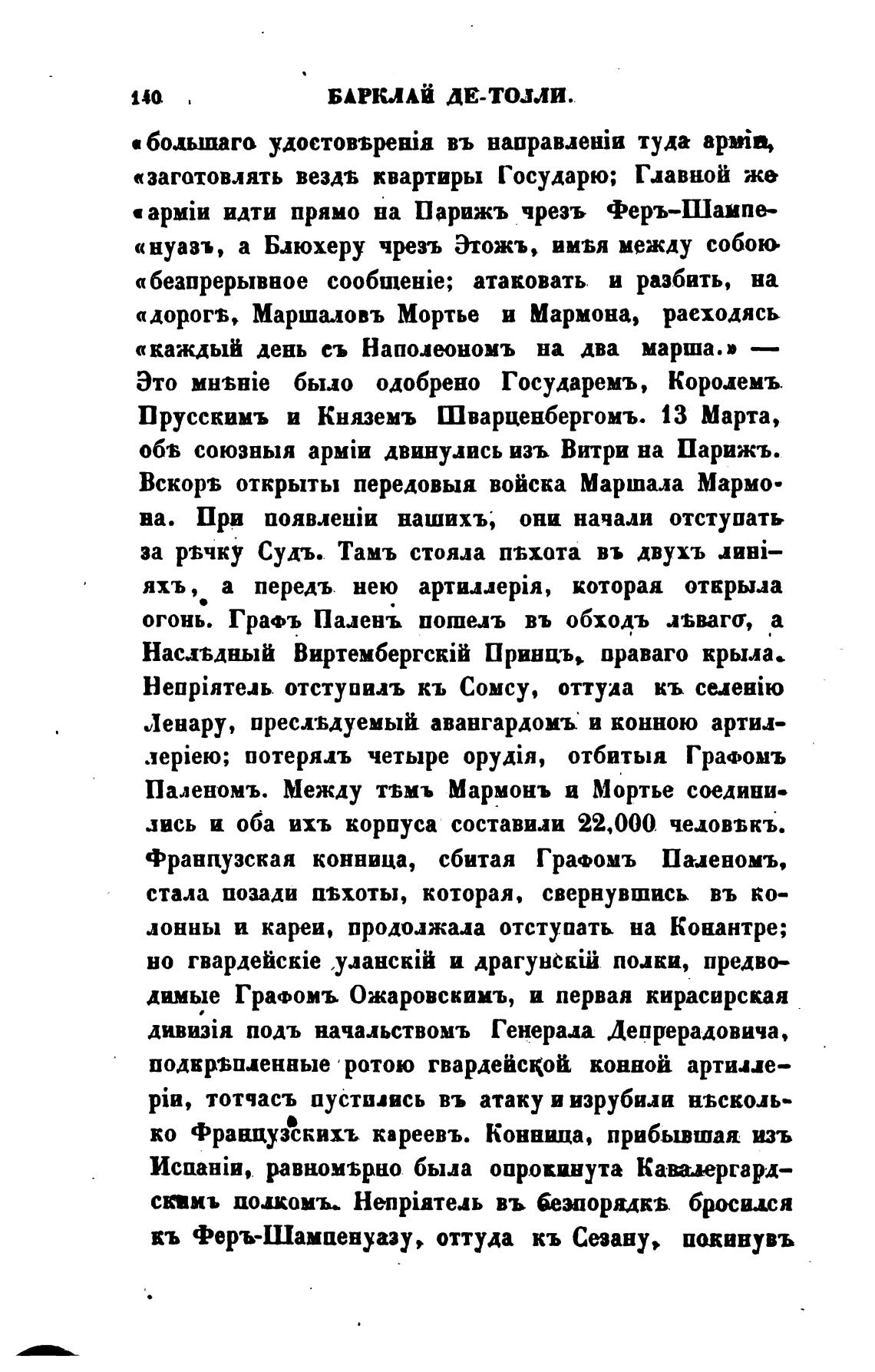 140 БАРКЛАЙ ДЕ-ТОЛЛИ.

«большаго удостовѣренія въ направленіи туда арміи, «заготовлять вездѣ квартиры Государю; Главной же «арміи идти прямо на Парижъ чрезъ Феръ-Шампенуазъ, а Блюхеру чрезъ Этожъ, имѣя между собою «безпрерывное сообщеніе; атаковать и разбить, на «дорогѣ, Маршаловъ Мортье и Мармона, расходясь «каждый день съ Наполеономъ на два марша.» — Это мнѣніе было одобрено Государемъ, Королемъ Прусскимъ и Княземъ Шварценбергомъ. 13 Марта, обѣ союзныя арміи двинулись изъ Витри на Парижъ. Вскорѣ открыты передовыя войска Маршала Мармона. При появленіи нашихъ, они начали отступать за рѣчку Судъ. Тамъ стояла пѣхота въ двухъ линіяхъ, а передъ нею артиллерія, которая открыла огонь. Графъ Паленъ пошелъ въ обходъ лѣваго, а Наслѣдный Виртембергскій Принцъ, праваго крыла. Непріятель отступилъ къ Сомсу, оттуда къ селенію Ленару, преслѣдуемый авангардомъ и конною артиллеріею; потерялъ четыре орудія, отбитыя Графомъ Паленомъ. Между тѣмъ Мармонъ и Мортье соединились и оба ихъ корпуса составили 22,000 человѣкъ. Французская конница, сбитая Графомъ Паленомъ, стала позади пѣхоты, которая, свернувшись въ колонны и кареи, продолжала отступать на Конантре; но гвардейскіе уланскій и драгунскій полки, предводимые Графомъ Ожаровскимъ, и первая кирасирская дивизія подъ начальствомъ Генерала Депрерадовича, подкрѣпленные ротою гвардейской конной артиллеріи, тотчасъ пустились въ атаку и изрубили нѣсколько Французскихъ кареевъ. Конница, прибывшая изъ Испаніи, равномѣрно была опрокинута Кавалергардскимъ полкомъ. Непріятель въ безпорядкѣ бросился къ Феръ-Шампенуазу, оттуда къ Сезану, покинувъ